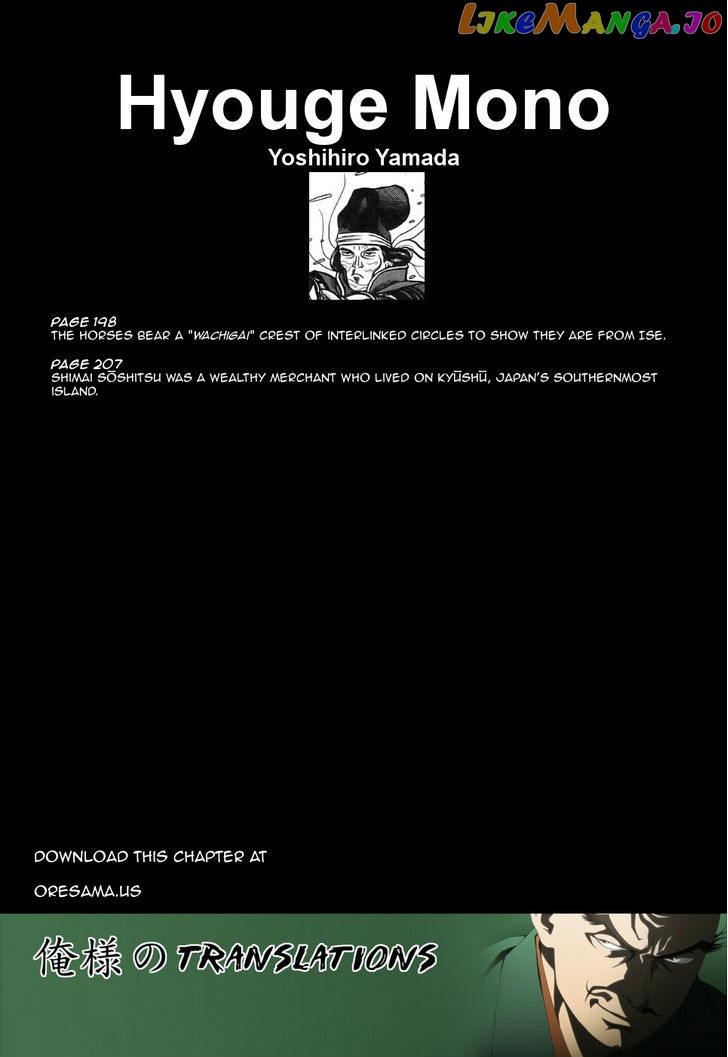 LikeManga.io

Hyouge Mono

Yoshihiro Yamada

PAGE 198
THE HORSES BEAR A "WACHIGAI" CREST OF INTERLINKED CIRCLES TO SHOW THEY ARE FROM ISE.

PAGE 207
SHIMAI SŌSHITSU WAS A WEALTHY MERCHANT WHO LIVED ON KYŪSHŪ, JAPAN'S SOUTHERNMOST ISLAND.

DOWNLOAD THIS CHAPTER AT

ORESAMA.US

俺様の TRANSLATIONS